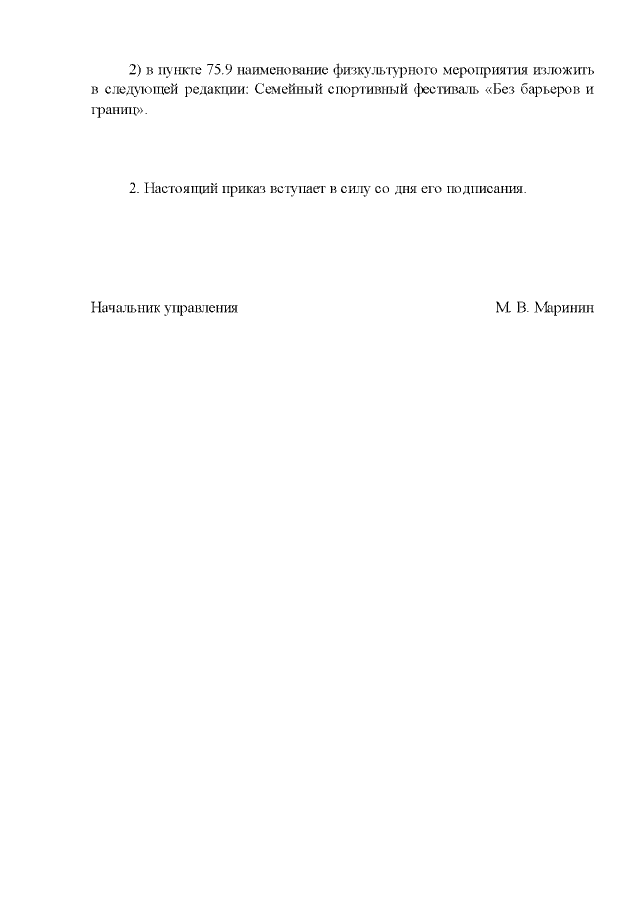 2) в пункте 75.9 наименование физкультурного мероприятия изложить в следующей редакции: Семейный спортивный фестиваль «Без барьеров и границ».

2. Настоящий приказ вступает в силу со дня его подписания.

Начальник управления

М. В. Маринин